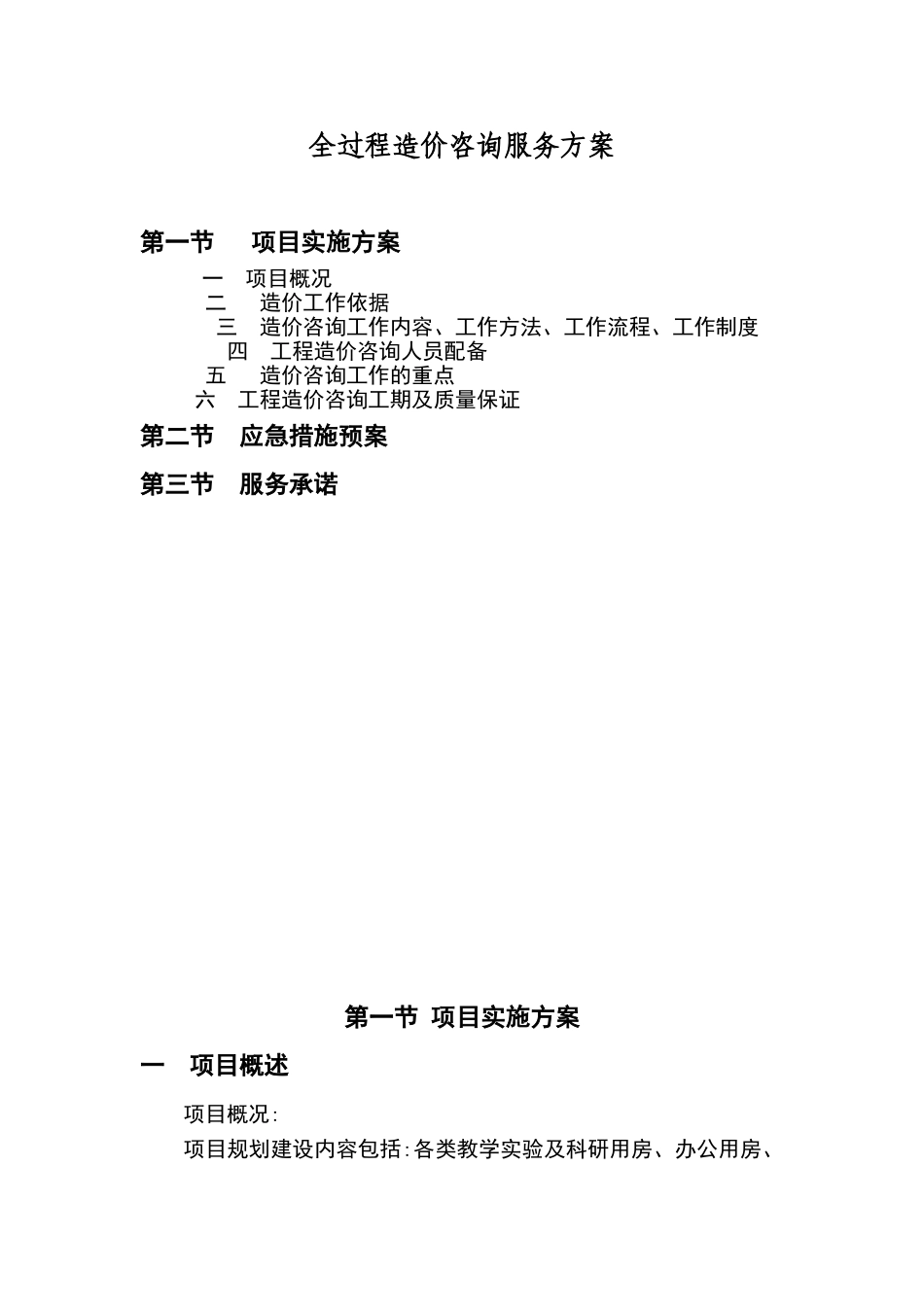 全过程造价咨询服务方案

第一节　项目实施方案

一　项目概况
二　造价工作依据
三　造价咨询工作内容、工作方法、工作流程、工作制度
四　工程造价咨询人员配备
五　造价咨询工作的重点
六　工程造价咨询工期及质量保证

第二节　应急措施预案

第三节　服务承诺

第一节 项目实施方案

一　项目概述

项目概况:

项目规划建设内容包括:各类教学实验及科研用房、办公用房、